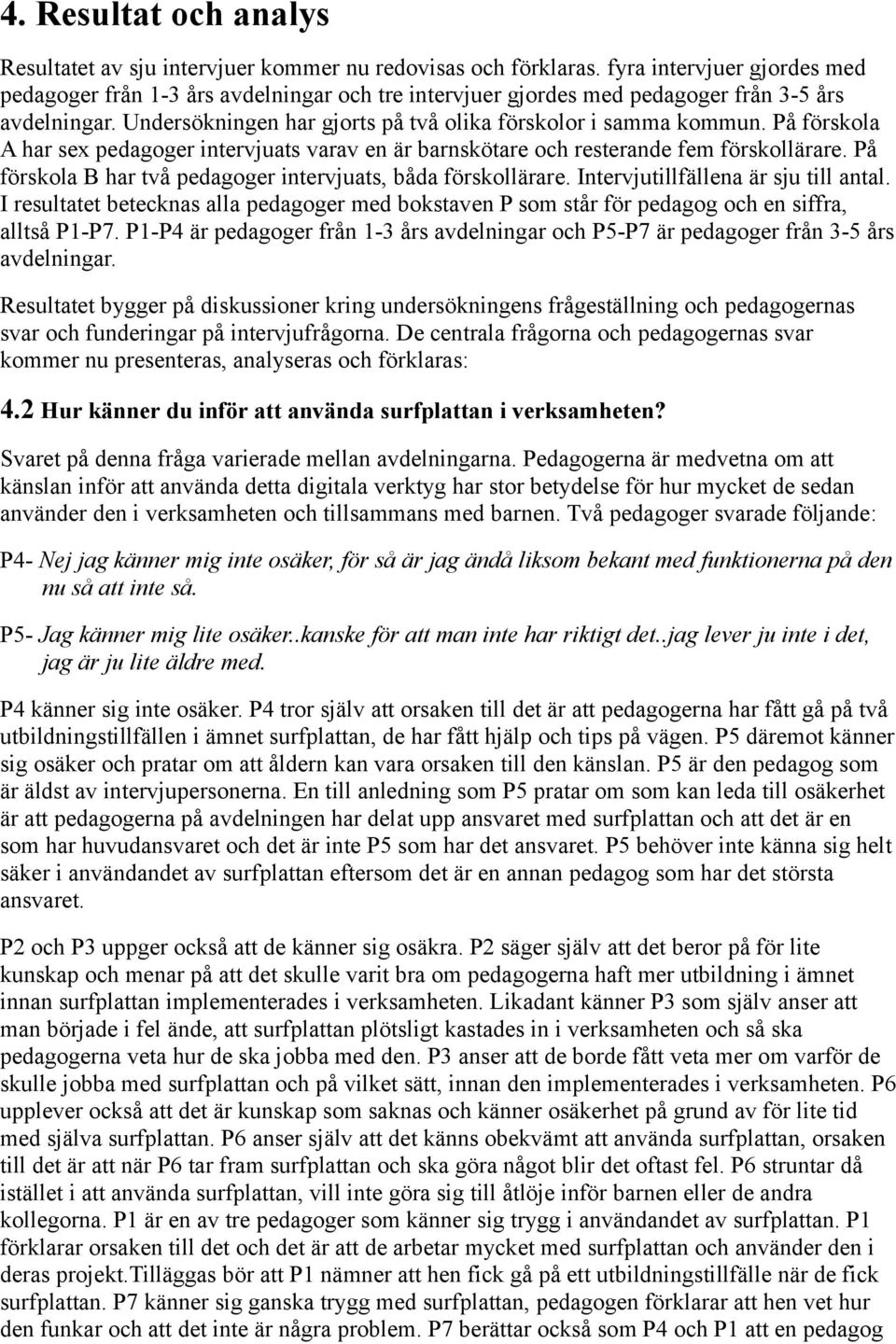 4. Resultat och analys

Resultatet av sju intervjuer kommer nu redovisas och förklaras. fyra intervjuer gjordes med pedagoger från 1-3 års avdelningar och tre intervjuer gjordes med pedagoger från 3-5 års avdelningar. Undersökningen har gjorts på två olika förskolor i samma kommun. På förskola A har sex pedagoger intervjuats varav en är barnskötare och resterande fem förskollärare. På förskola B har två pedagoger intervjuats, båda förskollärare. Intervjutillfällena är sju till antal. I resultatet betecknas alla pedagoger med bokstaven P som står för pedagog och en siffra, alltså P1-P7. P1-P4 är pedagoger från 1-3 års avdelningar och P5-P7 är pedagoger från 3-5 års avdelningar.

Resultatet bygger på diskussioner kring undersökningens frågeställning och pedagogernas svar och funderingar på intervjufrågorna. De centrala frågorna och pedagogernas svar kommer nu presenteras, analyseras och förklaras:

4.2 Hur känner du inför att använda surfplattan i verksamheten?

Svaret på denna fråga varierade mellan avdelningarna. Pedagogerna är medvetna om att känslan inför att använda detta digitala verktyg har stor betydelse för hur mycket de sedan använder den i verksamheten och tillsammans med barnen. Två pedagoger svarade följande:

P4- Nej jag känner mig inte osäker, för så är jag ändå liksom bekant med funktionerna på den nu så att inte så.

P5- Jag känner mig lite osäker..kanske för att man inte har riktigt det..jag lever ju inte i det, jag är ju lite äldre med.

P4 känner sig inte osäker. P4 tror själv att orsaken till det är att pedagogerna har fått gå på två utbildningstillfällen i ämnet surfplattan, de har fått hjälp och tips på vägen. P5 däremot känner sig osäker och pratar om att åldern kan vara orsaken till den känslan. P5 är den pedagog som är äldst av intervjupersonerna. En till anledning som P5 pratar om som kan leda till osäkerhet är att pedagogerna på avdelningen har delat upp ansvaret med surfplattan och att det är en som har huvudansvaret och det är inte P5 som har det ansvaret. P5 behöver inte känna sig helt säker i användandet av surfplattan eftersom det är en annan pedagog som har det största ansvaret.

P2 och P3 uppger också att de känner sig osäkra. P2 säger själv att det beror på för lite kunskap och menar på att det skulle varit bra om pedagogerna haft mer utbildning i ämnet innan surfplattan implementerades i verksamheten. Likadant känner P3 som själv anser att man började i fel ände, att surfplattan plötsligt kastades in i verksamheten och så ska pedagogerna veta hur de ska jobba med den. P3 anser att de borde fått veta mer om varför de skulle jobba med surfplattan och på vilket sätt, innan den implementerades i verksamheten. P6 upplever också att det är kunskap som saknas och känner osäkerhet på grund av för lite tid med själva surfplattan. P6 anser själv att det känns obekvämt att använda surfplattan, orsaken till det är att när P6 tar fram surfplattan och ska göra något blir det oftast fel. P6 struntar då istället i att använda surfplattan, vill inte göra sig till åtlöje inför barnen eller de andra kollegorna. P1 är en av tre pedagoger som känner sig trygg i användandet av surfplattan. P1 förklarar orsaken till det och det är att de arbetar mycket med surfplattan och använder den i deras projekt.Tilläggas bör att P1 nämner att hen fick gå på ett utbildningstillfälle när de fick surfplattan. P7 känner sig ganska trygg med surfplattan, pedagogen förklarar att hen vet hur den funkar och att det inte är några problem. P7 berättar också som P4 och P1 att en pedagog